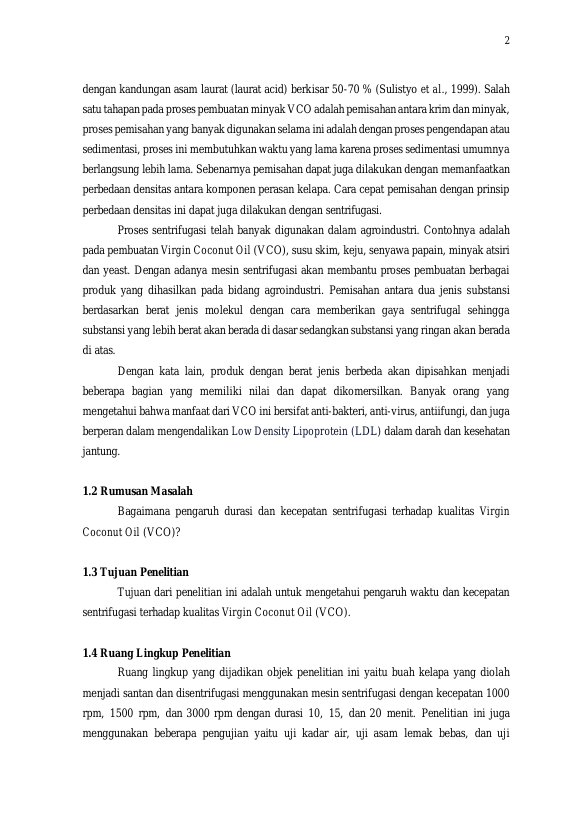 2

dengan kandungan asam laurat (laurat acid) berkisar 50-70 % (Sulistyo et al., 1999). Salah satu tahapan pada proses pembuatan minyak VCO adalah pemisahan antara krim dan minyak, proses pemisahan yang banyak digunakan selama ini adalah dengan proses pengendapan atau sedimentasi, proses ini membutuhkan waktu yang lama karena proses sedimentasi umumnya berlangsung lebih lama. Sebenarnya pemisahan dapat juga dilakukan dengan memanfaatkan perbedaan densitas antara komponen perasan kelapa. Cara cepat pemisahan dengan prinsip perbedaan densitas ini dapat juga dilakukan dengan sentrifugasi.

Proses sentrifugasi telah banyak digunakan dalam agroindustri. Contohnya adalah pada pembuatan Virgin Coconut Oil (VCO), susu skim, keju, senyawa papain, minyak atsiri dan yeast. Dengan adanya mesin sentrifugasi akan membantu proses pembuatan berbagai produk yang dihasilkan pada bidang agroindustri. Pemisahan antara dua jenis substansi berdasarkan berat jenis molekul dengan cara memberikan gaya sentrifugal sehingga substansi yang lebih berat akan berada di dasar sedangkan substansi yang ringan akan berada di atas.

Dengan kata lain, produk dengan berat jenis berbeda akan dipisahkan menjadi beberapa bagian yang memiliki nilai dan dapat dikomersilkan. Banyak orang yang mengetahui bahwa manfaat dari VCO ini bersifat anti-bakteri, anti-virus, antiifungi, dan juga berperan dalam mengendalikan Low Density Lipoprotein (LDL) dalam darah dan kesehatan jantung.

1.2 Rumusan Masalah

Bagaimana pengaruh durasi dan kecepatan sentrifugasi terhadap kualitas Virgin Coconut Oil (VCO)?

1.3 Tujuan Penelitian

Tujuan dari penelitian ini adalah untuk mengetahui pengaruh waktu dan kecepatan sentrifugasi terhadap kualitas Virgin Coconut Oil (VCO).

1.4 Ruang Lingkup Penelitian

Ruang lingkup yang dijadikan objek penelitian ini yaitu buah kelapa yang diolah menjadi santan dan disentrifugasi menggunakan mesin sentrifugasi dengan kecepatan 1000 rpm, 1500 rpm, dan 3000 rpm dengan durasi 10, 15, dan 20 menit. Penelitian ini juga menggunakan beberapa pengujian yaitu uji kadar air, uji asam lemak bebas, dan uji